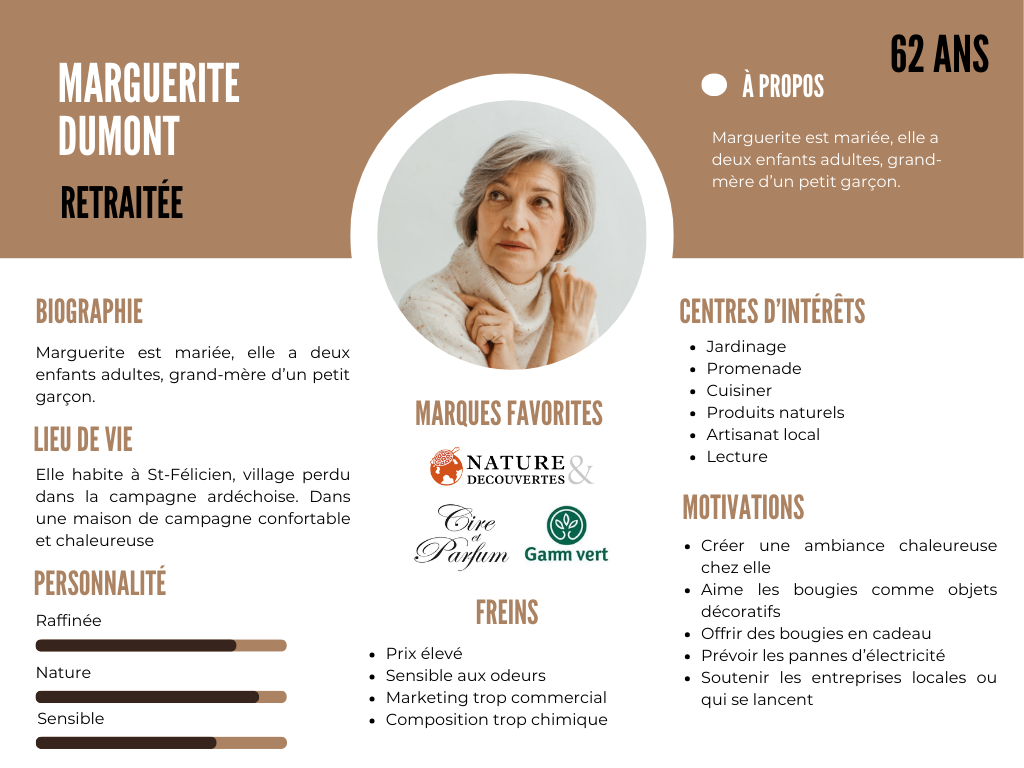 MARGUERITE DUMONT

RETRAITÉE

62 ANS

À PROPOS

Marguerite est mariée, elle a deux enfants adultes, grand-mère d'un petit garçon.

BIOGRAPHIE

Marguerite est mariée, elle a deux enfants adultes, grand-mère d'un petit garçon.

LIEU DE VIE

Elle habite à St-Félicien, village perdu dans la campagne ardéchoise. Dans une maison de campagne confortable et chaleureuse

PERSONNALITÉ

Raffinée

Nature

Sensible

MARQUES FAVORITES

NATURE & DECOUVERTES

Cire et Parfum

Gamm vert

FREINS

- Prix élevé
- Sensible aux odeurs
- Marketing trop commercial
- Composition trop chimique

CENTRES D'INTÉRÊTS

- Jardinage
- Promenade
- Cuisiner
- Produits naturels
- Artisanat local
- Lecture

MOTIVATIONS

- Créer une ambiance chaleureuse chez elle
- Aime les bougies comme objets décoratifs
- Offrir des bougies en cadeau
- Prévoir les pannes d'électricité
- Soutenir les entreprises locales ou qui se lancent